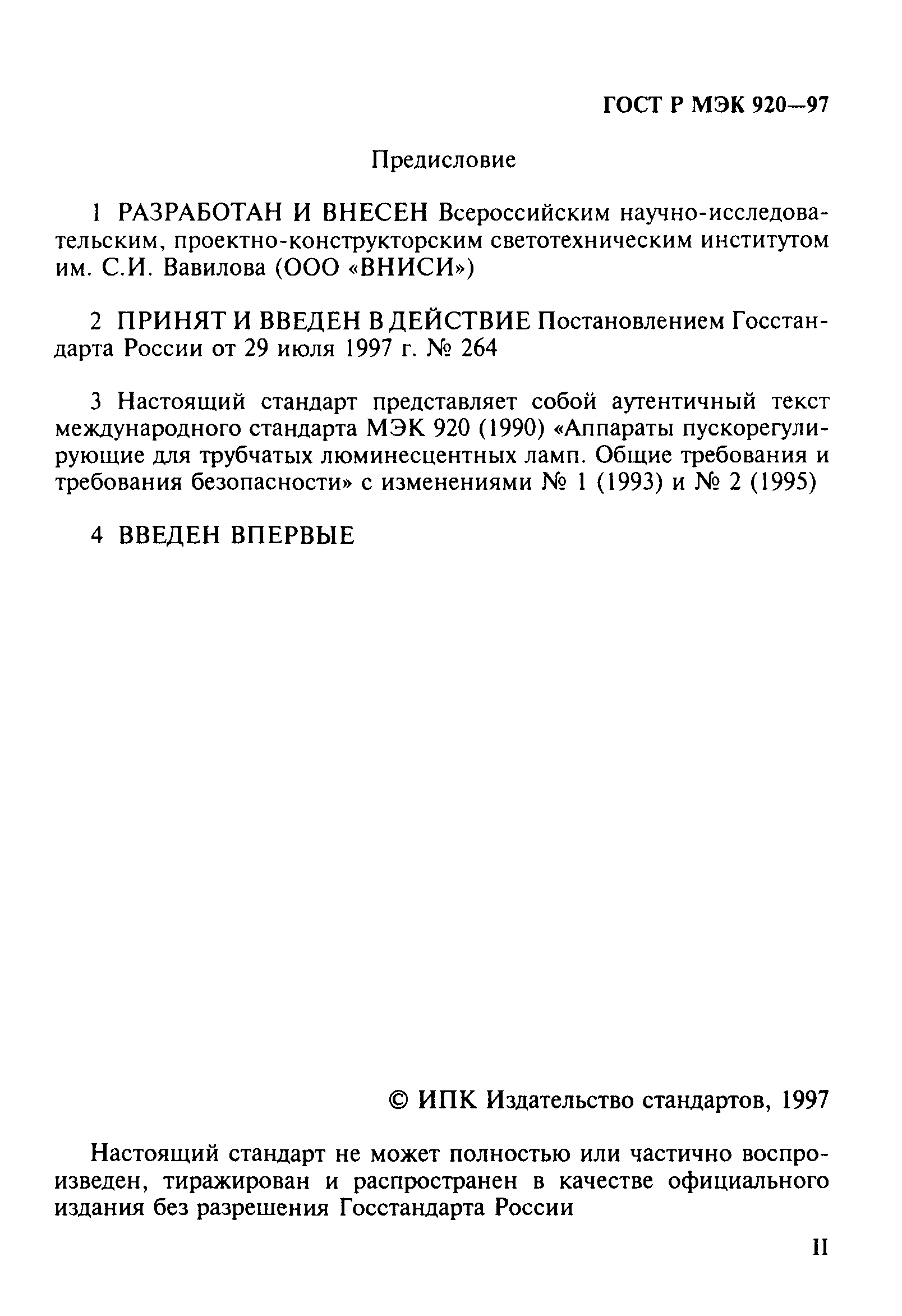 ГОСТ Р МЭК 920—97

Предисловие

1 РАЗРАБОТАН И ВНЕСЕН Всероссийским научно-исследовательским, проектно-конструкторским светотехническим институтом им. С.И. Вавилова (ООО «ВНИСИ»)

2 ПРИНЯТ И ВВЕДЕН В ДЕЙСТВИЕ Постановлением Госстандарта России от 29 июля 1997 г. № 264

3 Настоящий стандарт представляет собой аутентичный текст международного стандарта МЭК 920 (1990) «Аппараты пускорегулирующие для трубчатых люминесцентных ламп. Общие требования и требования безопасности» с изменениями № 1 (1993) и № 2 (1995)

4 ВВЕДЕН ВПЕРВЫЕ

© ИПК Издательство стандартов, 1997

Настоящий стандарт не может полностью или частично воспроизведен, тиражирован и распространен в качестве официального издания без разрешения Госстандарта России

II